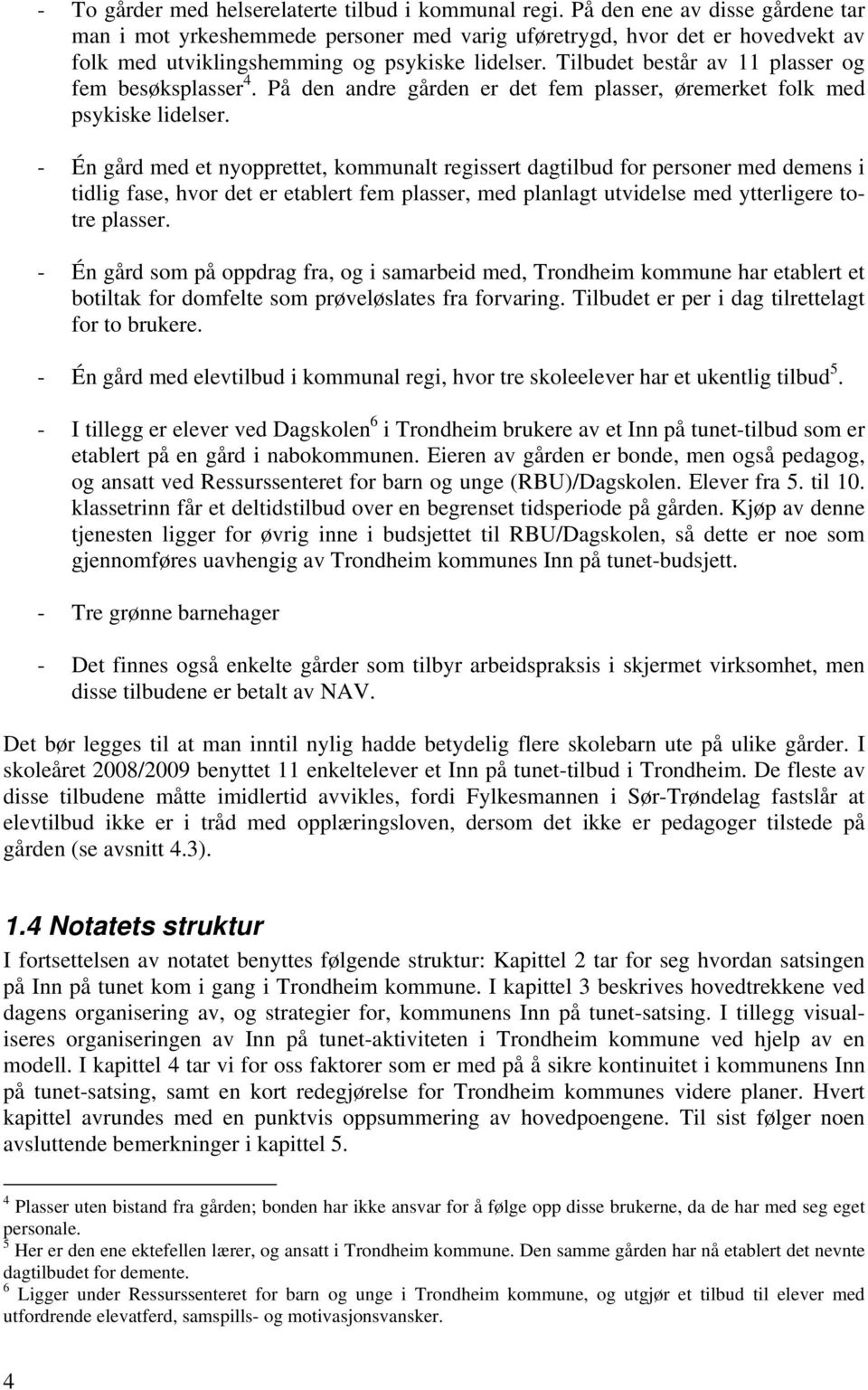 - To gårder med helserelaterte tilbud i kommunal regi. På den ene av disse gårdene tar man i mot yrkeshemmede personer med varig uføretrygd, hvor det er hovedvekt av folk med utviklingshemming og psykiske lidelser. Tilbudet består av 11 plasser og fem besøksplasser$^4$. På den andre gården er det fem plasser, øremerket folk med psykiske lidelser.

- Én gård med et nyopprettet, kommunalt regissert dagtilbud for personer med demens i tidlig fase, hvor det er etablert fem plasser, med planlagt utvidelse med ytterligere to-tre plasser.

- Én gård som på oppdrag fra, og i samarbeid med, Trondheim kommune har etablert et botiltak for domfelte som prøveløslates fra forvaring. Tilbudet er per i dag tilrettelagt for to brukere.

- Én gård med elevtilbud i kommunal regi, hvor tre skoleelever har et ukentlig tilbud$^5$.

- I tillegg er elever ved Dagskolen$^6$ i Trondheim brukere av et Inn på tunet-tilbud som er etablert på en gård i nabokommunen. Eieren av gården er bonde, men også pedagog, og ansatt ved Ressurssenteret for barn og unge (RBU)/Dagskolen. Elever fra 5. til 10. klassetrinn får et deltidstilbud over en begrenset tidsperiode på gården. Kjøp av denne tjenesten ligger for øvrig inne i budsjettet til RBU/Dagskolen, så dette er noe som gjennomføres uavhengig av Trondheim kommunes Inn på tunet-budsjett.

- Tre grønne barnehager

- Det finnes også enkelte gårder som tilbyr arbeidspraksis i skjermet virksomhet, men disse tilbudene er betalt av NAV.

Det bør legges til at man inntil nylig hadde betydelig flere skolebarn ute på ulike gårder. I skoleåret 2008/2009 benyttet 11 enkeltelever et Inn på tunet-tilbud i Trondheim. De fleste av disse tilbudene måtte imidlertid avvikles, fordi Fylkesmannen i Sør-Trøndelag fastslår at elevtilbud ikke er i tråd med opplæringsloven, dersom det ikke er pedagoger tilstede på gården (se avsnitt 4.3).

1.4 Notatets struktur

I fortsettelsen av notatet benyttes følgende struktur: Kapittel 2 tar for seg hvordan satsingen på Inn på tunet kom i gang i Trondheim kommune. I kapittel 3 beskrives hovedtrekkene ved dagens organisering av, og strategier for, kommunens Inn på tunet-satsing. I tillegg visualiseres organiseringen av Inn på tunet-aktiviteten i Trondheim kommune ved hjelp av en modell. I kapittel 4 tar vi for oss faktorer som er med på å sikre kontinuitet i kommunens Inn på tunet-satsing, samt en kort redegjørelse for Trondheim kommunes videre planer. Hvert kapittel avrundes med en punktvis oppsummering av hovedpoengene. Til sist følger noen avsluttende bemerkninger i kapittel 5.

$^4$ Plasser uten bistand fra gården; bonden har ikke ansvar for å følge opp disse brukerne, da de har med seg eget personale.
$^5$ Her er den ene ektefellen lærer, og ansatt i Trondheim kommune. Den samme gården har nå etablert det nevnte dagtilbudet for demente.
$^6$ Ligger under Ressurssenteret for barn og unge i Trondheim kommune, og utgjør et tilbud til elever med utfordrende elevatferd, samspills- og motivasjonsvansker.

4